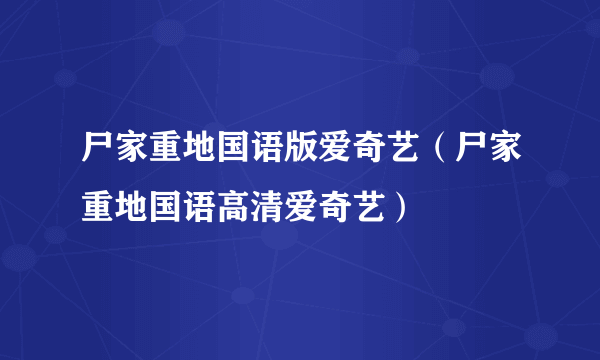 尸家重地国语版爱奇艺（尸家重地国语高清爱奇艺）